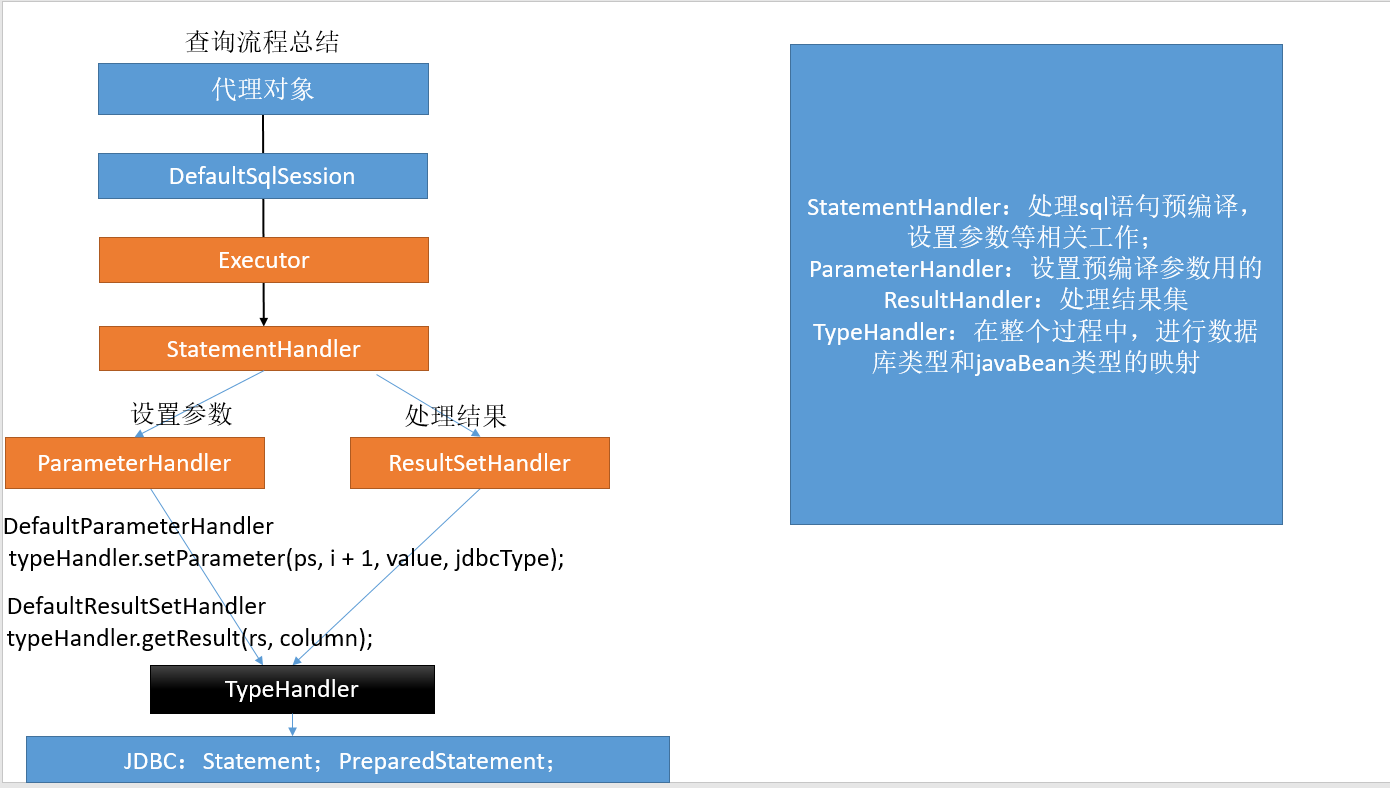 查询流程总结

代理对象

DefaultSqlSession

Executor

StatementHandler

设置参数

处理结果

ParameterHandler

ResultSetHandler

DefaultParameterHandler
typeHandler.setParameter(ps, i + 1, value, jdbcType);

DefaultResultSetHandler
typeHandler.getResult(rs, column);

TypeHandler

JDBC：Statement；PreparedStatement；

StatementHandler：处理sql语句预编译，设置参数等相关工作；
ParameterHandler：设置预编译参数用的
ResultHandler：处理结果集
TypeHandler：在整个过程中，进行数据库类型和javaBean类型的映射